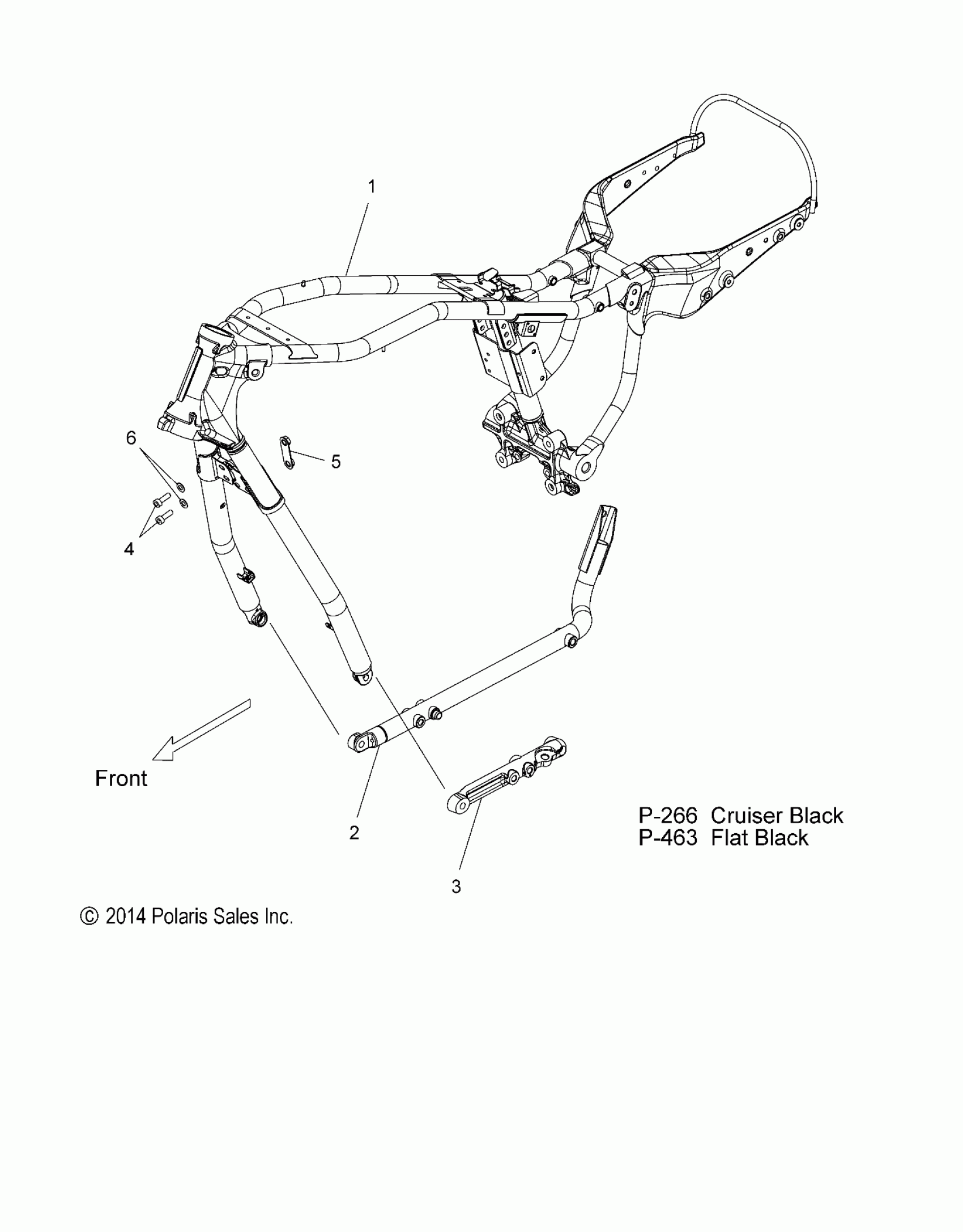 1

6

5

4

Front

2

3

P-266 Cruiser Black
P-463 Flat Black

© 2014 Polaris Sales Inc.